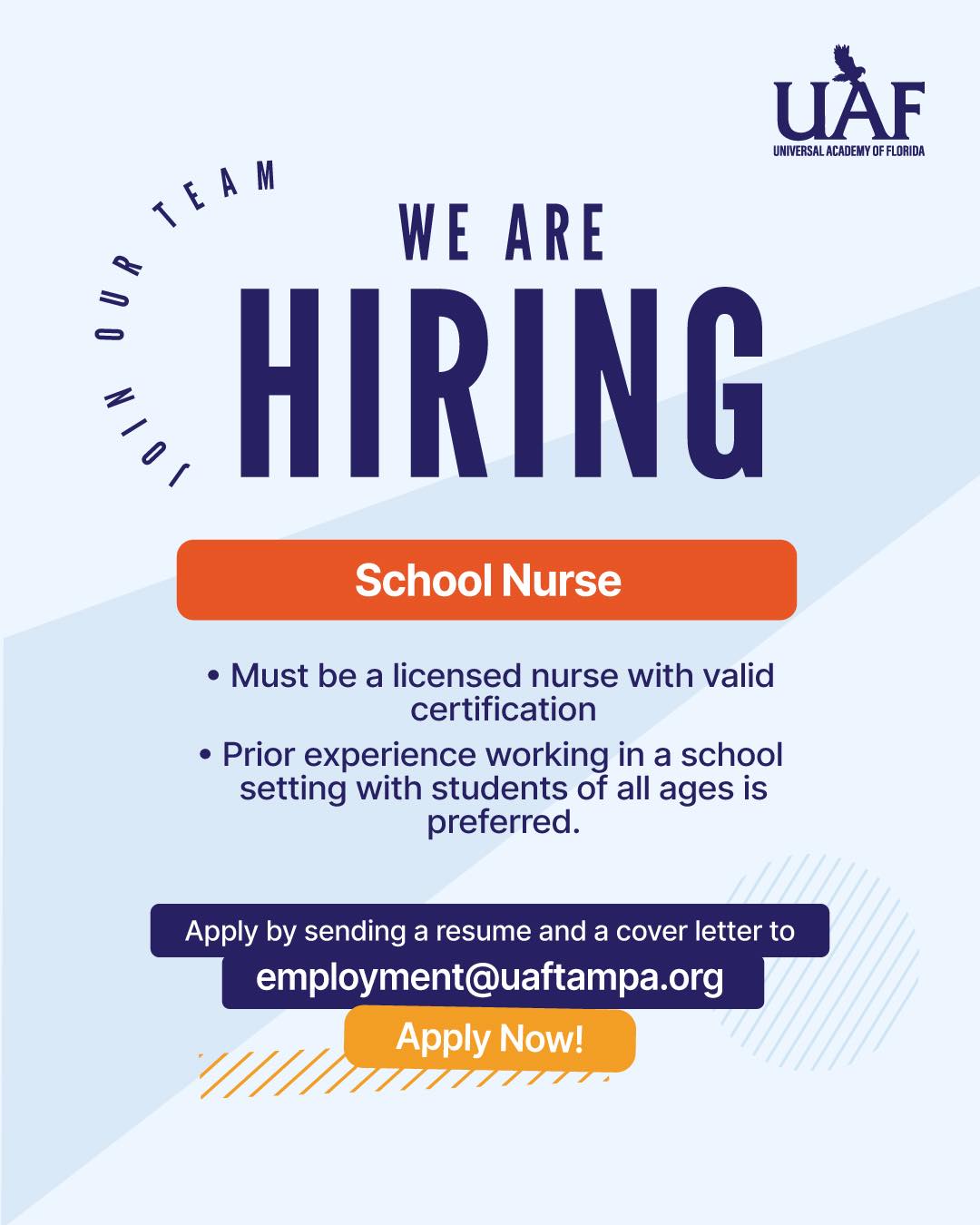 UAF
UNIVERSAL ACADEMY OF FLORIDA

JOIN OUR TEAM

WE ARE
HIRING

School Nurse

• Must be a licensed nurse with valid certification
• Prior experience working in a school setting with students of all ages is preferred.

Apply by sending a resume and a cover letter to
employment@uaftampa.org

Apply Now!